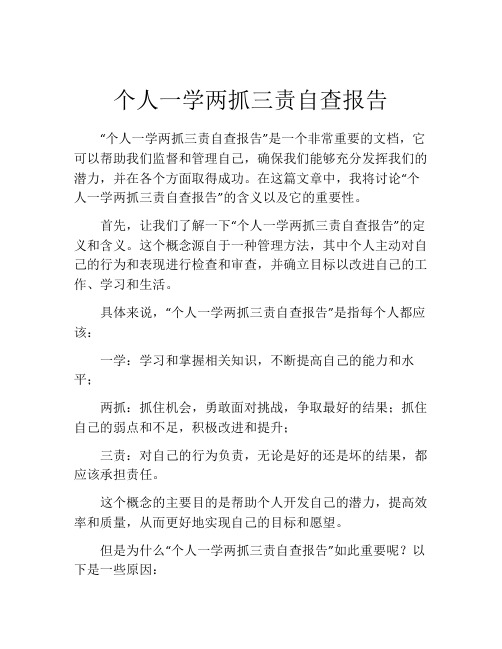 个人一学两抓三责自查报告

“个人一学两抓三责自查报告”是一个非常重要的文档，它可以帮助我们监督和管理自己，确保我们能够充分发挥我们的潜力，并在各个方面取得成功。在这篇文章中，我将讨论“个人一学两抓三责自查报告”的含义以及它的重要性。

首先，让我们了解一下“个人一学两抓三责自查报告”的定义和含义。这个概念源自于一种管理方法，其中个人主动对自己的行为和表现进行检查和审查，并确立目标以改进自己的工作、学习和生活。

具体来说，“个人一学两抓三责自查报告”是指每个人都应该：

一学：学习和掌握相关知识，不断提高自己的能力和水平；

两抓：抓住机会，勇敢面对挑战，争取最好的结果；抓住自己的弱点和不足，积极改进和提升；

三责：对自己的行为负责，无论是好的还是坏的结果，都应该承担责任。

这个概念的主要目的是帮助个人开发自己的潜力，提高效率和质量，从而更好地实现自己的目标和愿望。

但是为什么“个人一学两抓三责自查报告”如此重要呢？以下是一些原因：